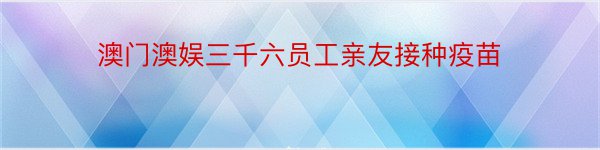 澳门澳娱三千六员工亲友接种疫苗